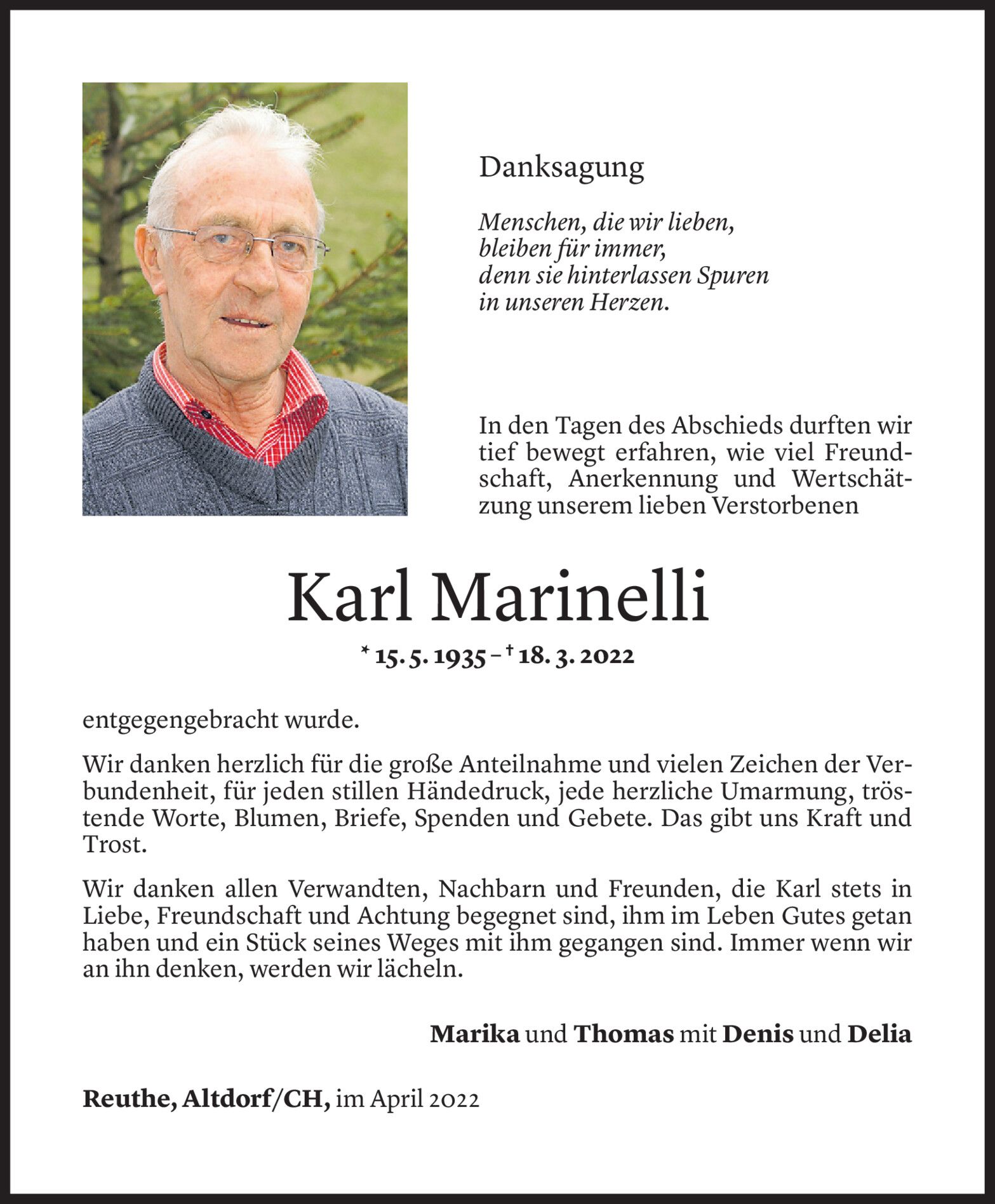 Danksagung

Menschen, die wir lieben,
bleiben für immer,
denn sie hinterlassen Spuren
in unseren Herzen.

In den Tagen des Abschieds durften wir tief bewegt erfahren, wie viel Freundschaft, Anerkennung und Wertschätzung unserem lieben Verstorbenen

Karl Marinelli

* 15. 5. 1935 – † 18. 3. 2022

entgegengebracht wurde.

Wir danken herzlich für die große Anteilnahme und vielen Zeichen der Verbundenheit, für jeden stillen Händedruck, jede herzliche Umarmung, tröstende Worte, Blumen, Briefe, Spenden und Gebete. Das gibt uns Kraft und Trost.

Wir danken allen Verwandten, Nachbarn und Freunden, die Karl stets in Liebe, Freundschaft und Achtung begegnet sind, ihm im Leben Gutes getan haben und ein Stück seines Weges mit ihm gegangen sind. Immer wenn wir an ihn denken, werden wir lächeln.

Marika und Thomas mit Denis und Delia

Reuthe, Altdorf/CH, im April 2022